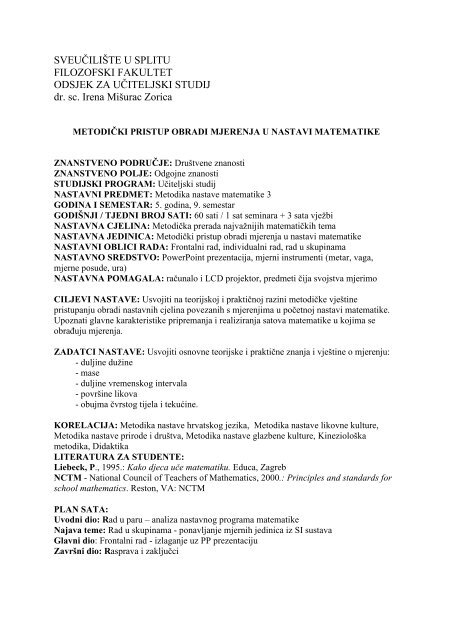 SVEUČILIŠTE U SPLITU
FILOZOFSKI FAKULTET
ODSJEK ZA UČITELJSKI STUDIJ
dr. sc. Irena Mišurac Zorica

METODIČKI PRISTUP OBRADI MJERENJA U NASTAVI MATEMATIKE

ZNANSTVENO PODRUČJE: Društvene znanosti
ZNANSTVENO POLJE: Odgojne znanosti
STUDIJSKI PROGRAM: Učiteljski studij
NASTAVNI PREDMET: Metodika nastave matematike 3
GODINA I SEMESTAR: 5. godina, 9. semestar
GODIŠNJI / TJEDNI BROJ SATI: 60 sati / 1 sat seminara + 3 sata vježbi
NASTAVNA CJELINA: Metodička prerada najvažnijih matematičkih tema
NASTAVNA JEDINICA: Metodički pristup obradi mjerenja u nastavi matematike
NASTAVNI OBLICI RADA: Frontalni rad, individualni rad, rad u skupinama
NASTAVNO SREDSTVO: PowerPoint prezentacija, mjerni instrumenti (metar, vaga, mjerne posude, ura)
NASTAVNA POMAGALA: računalo i LCD projektor, predmeti čija svojstva mjerimo

CILJEVI NASTAVE: Usvojiti na teorijskoj i praktičnoj razini metodičke vještine pristupanju obradi nastavnih cjelina povezanih s mjerenjima u početnoj nastavi matematike. Upoznati glavne karakteristike pripremanja i realiziranja satova matematike u kojima se obrađuju mjerenja.

ZADATCI NASTAVE: Usvojiti osnovne teorijske i praktične znanja i vještine o mjerenju:
- duljine dužine
- mase
- duljine vremenskog intervala
- površine likova
- obujma čvrstog tijela i tekućine.

KORELACIJA: Metodika nastave hrvatskog jezika, Metodika nastave likovne kulture, Metodika nastave prirode i društva, Metodika nastave glazbene kulture, Kineziološka metodika, Didaktika
LITERATURA ZA STUDENTE:
Liebeck, P., 1995.: Kako djeca uče matematiku. Educa, Zagreb
NCTM - National Council of Teachers of Mathematics, 2000.: Principles and standards for school mathematics. Reston, VA: NCTM

PLAN SATA:
Uvodni dio: Rad u paru – analiza nastavnog programa matematike
Najava teme: Rad u skupinama - ponavljanje mjernih jedinica iz SI sustava
Glavni dio: Frontalni rad - izlaganje uz PP prezentaciju
Završni dio: Rasprava i zaključci